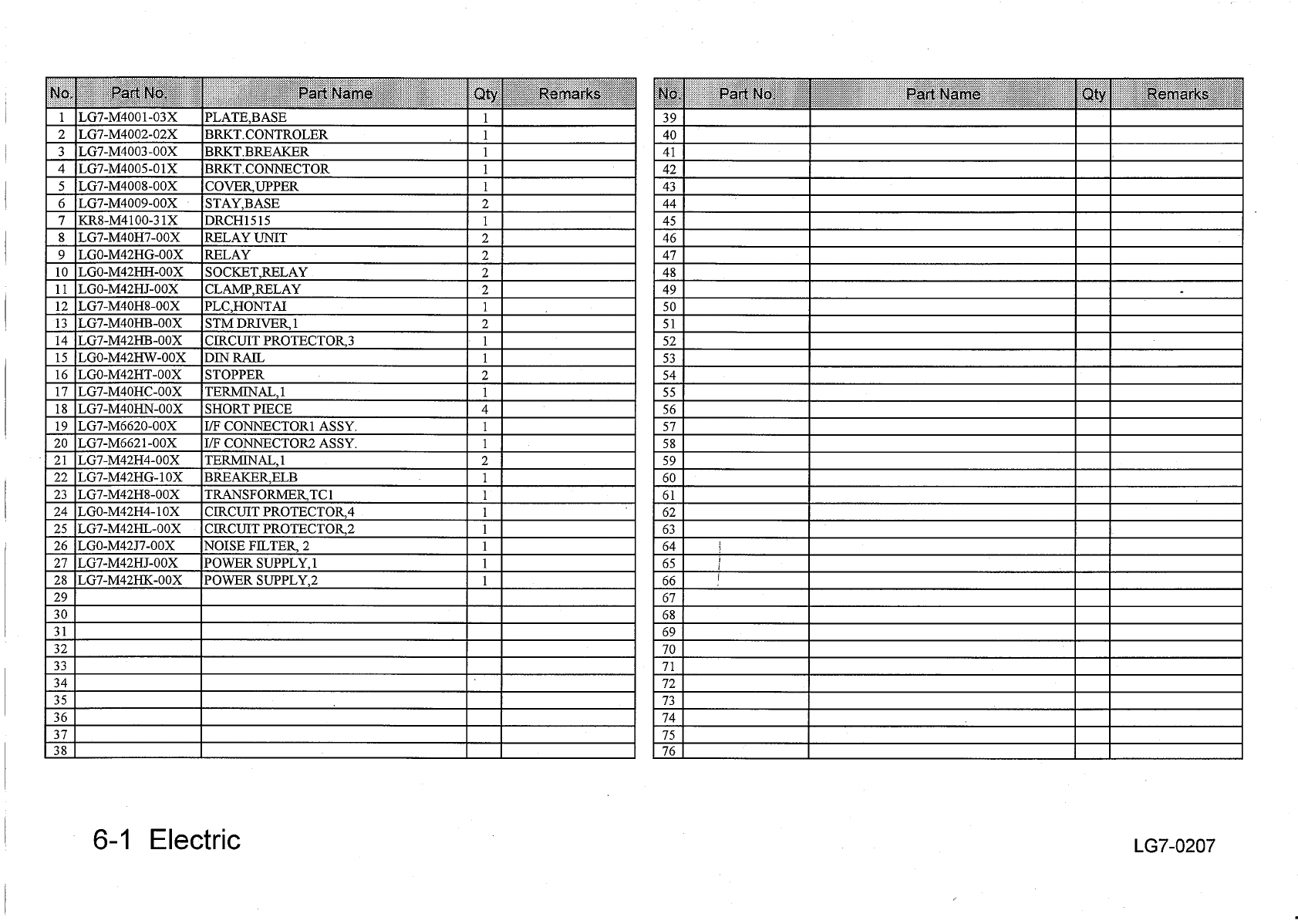 | No. | Part No. | Part Name | Qty | Remarks |
|---|---|---|---|---|
| 1 | LG7-M4001-03X | PLATE,BASE | 1 | |
| 2 | LG7-M4002-02X | BRKT.CONTROLER | 1 | |
| 3 | LG7-M4003-00X | BRKT.BREAKER | 1 | |
| 4 | LG7-M4005-01X | BRKT.CONNECTOR | 1 | |
| 5 | LG7-M4008-00X | COVER,UPPER | 1 | |
| 6 | LG7-M4009-00X | STAY,BASE | 2 | |
| 7 | KR8-M4100-31X | DRCH1515 | 1 | |
| 8 | LG7-M40H7-00X | RELAY UNIT | 2 | |
| 9 | LG0-M42HG-00X | RELAY | 2 | |
| 10 | LG0-M42HH-00X | SOCKET,RELAY | 2 | |
| 11 | LG0-M42HJ-00X | CLAMP,RELAY | 2 | |
| 12 | LG7-M40H8-00X | PLC,HONTAI | 1 | |
| 13 | LG7-M40HB-00X | STM DRIVER,1 | 2 | |
| 14 | LG7-M42HB-00X | CIRCUIT PROTECTOR,3 | 1 | |
| 15 | LG0-M42HW-00X | DIN RAIL | 1 | |
| 16 | LG0-M42HT-00X | STOPPER | 2 | |
| 17 | LG7-M40HC-00X | TERMINAL,1 | 1 | |
| 18 | LG7-M40HN-00X | SHORT PIECE | 4 | |
| 19 | LG7-M6620-00X | I/F CONNECTOR1 ASSY. | 1 | |
| 20 | LG7-M6621-00X | I/F CONNECTOR2 ASSY. | 1 | |
| 21 | LG7-M42H4-00X | TERMINAL,1 | 2 | |
| 22 | LG7-M42HG-10X | BREAKER,ELB | 1 | |
| 23 | LG7-M42H8-00X | TRANSFORMER,TC1 | 1 | |
| 24 | LG0-M42H4-10X | CIRCUIT PROTECTOR,4 | 1 | |
| 25 | LG7-M42HL-00X | CIRCUIT PROTECTOR,2 | 1 | |
| 26 | LG0-M42J7-00X | NOISE FILTER, 2 | 1 | |
| 27 | LG7-M42HJ-00X | POWER SUPPLY,1 | 1 | |
| 28 | LG7-M42HK-00X | POWER SUPPLY,2 | 1 | |
| 29 | | | | |
| 30 | | | | |
| 31 | | | | |
| 32 | | | | |
| 33 | | | | |
| 34 | | | | |
| 35 | | | | |
| 36 | | | | |
| 37 | | | | |
| 38 | | | | |

| No. | Part No. | Part Name | Qty | Remarks |
|---|---|---|---|---|
| 39 | | | | |
| 40 | | | | |
| 41 | | | | |
| 42 | | | | |
| 43 | | | | |
| 44 | | | | |
| 45 | | | | |
| 46 | | | | |
| 47 | | | | |
| 48 | | | | |
| 49 | | | | |
| 50 | | | | |
| 51 | | | | |
| 52 | | | | |
| 53 | | | | |
| 54 | | | | |
| 55 | | | | |
| 56 | | | | |
| 57 | | | | |
| 58 | | | | |
| 59 | | | | |
| 60 | | | | |
| 61 | | | | |
| 62 | | | | |
| 63 | | | | |
| 64 | | | | |
| 65 | | | | |
| 66 | | | | |
| 67 | | | | |
| 68 | | | | |
| 69 | | | | |
| 70 | | | | |
| 71 | | | | |
| 72 | | | | |
| 73 | | | | |
| 74 | | | | |
| 75 | | | | |
| 76 | | | | |

6-1 Electric

LG7-0207